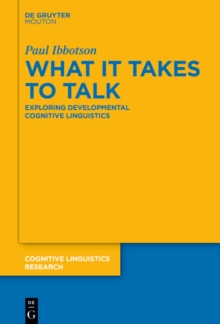 DE GRUYTER
MOUTON

Paul Ibbotson

WHAT IT TAKES TO TALK

EXPLORING DEVELOPMENTAL COGNITIVE LINGUISTICS

COGNITIVE LINGUISTICS RESEARCH

DE
G